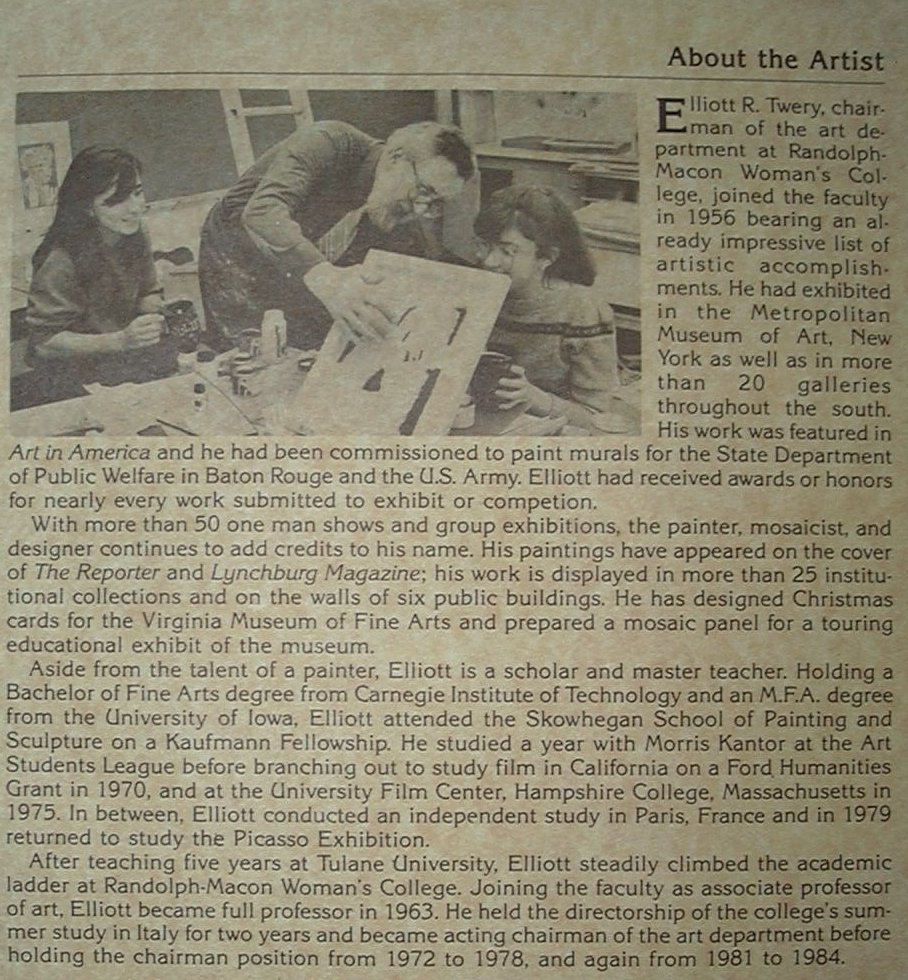 About the Artist

Elliott R. Twery, chairman of the art department at Randolph-Macon Woman's College, joined the faculty in 1956 bearing an already impressive list of artistic accomplishments. He had exhibited in the Metropolitan Museum of Art, New York as well as in more than 20 galleries throughout the south. His work was featured in Art in America and he had been commissioned to paint murals for the State Department of Public Welfare in Baton Rouge and the U.S. Army. Elliott had received awards or honors for nearly every work submitted to exhibit or competion.

With more than 50 one man shows and group exhibitions, the painter, mosaicist, and designer continues to add credits to his name. His paintings have appeared on the cover of The Reporter and Lynchburg Magazine; his work is displayed in more than 25 institutional collections and on the walls of six public buildings. He has designed Christmas cards for the Virginia Museum of Fine Arts and prepared a mosaic panel for a touring educational exhibit of the museum.

Aside from the talent of a painter, Elliott is a scholar and master teacher. Holding a Bachelor of Fine Arts degree from Carnegie Institute of Technology and an M.F.A. degree from the University of Iowa, Elliott attended the Skowhegan School of Painting and Sculpture on a Kaufmann Fellowship. He studied a year with Morris Kantor at the Art Students League before branching out to study film in California on a Ford Humanities Grant in 1970, and at the University Film Center, Hampshire College, Massachusetts in 1975. In between, Elliott conducted an independent study in Paris, France and in 1979 returned to study the Picasso Exhibition.

After teaching five years at Tulane University, Elliott steadily climbed the academic ladder at Randolph-Macon Woman's College. Joining the faculty as associate professor of art, Elliott became full professor in 1963. He held the directorship of the college's summer study in Italy for two years and became acting chairman of the art department before holding the chairman position from 1972 to 1978, and again from 1981 to 1984.